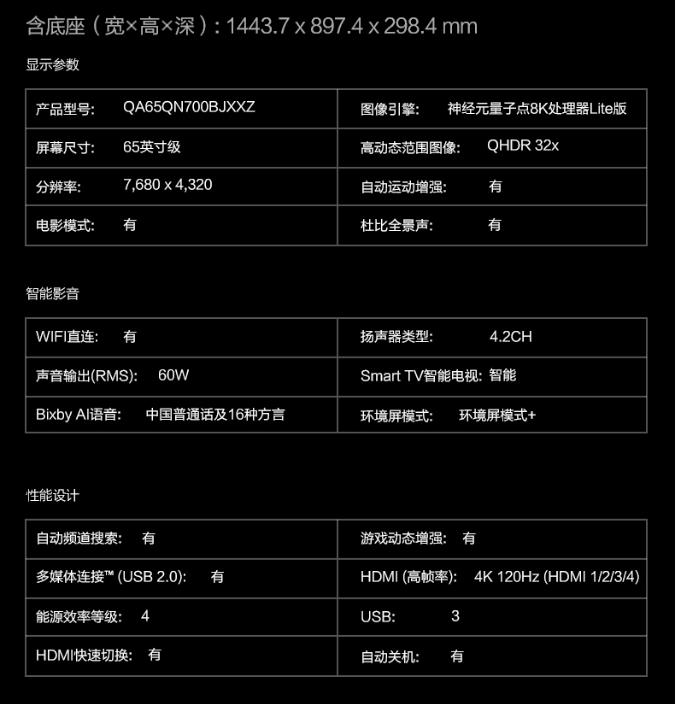 含底座（宽×高×深）: 1443.7 x 897.4 x 298.4 mm

显示参数

| 产品型号: QA65QN700BJXXZ | 图像引擎: 神经元量子点8K处理器Lite版 |
|---|---|
| 屏幕尺寸: 65英寸级 | 高动态范围图像: QHDR 32x |
| 分辨率: 7,680 x 4,320 | 自动运动增强: 有 |
| 电影模式: 有 | 杜比全景声: 有 |

智能影音

| WIFI直连: 有 | 扬声器类型: 4.2CH |
|---|---|
| 声音输出(RMS): 60W | Smart TV智能电视: 智能 |
| Bixby AI语音: 中国普通话及16种方言 | 环境屏模式: 环境屏模式+ |

性能设计

| 自动频道搜索: 有 | 游戏动态增强: 有 |
|---|---|
| 多媒体连接™ (USB 2.0): 有 | HDMI (高帧率): 4K 120Hz (HDMI 1/2/3/4) |
| 能源效率等级: 4 | USB: 3 |
| HDMI快速切换: 有 | 自动关机: 有 |